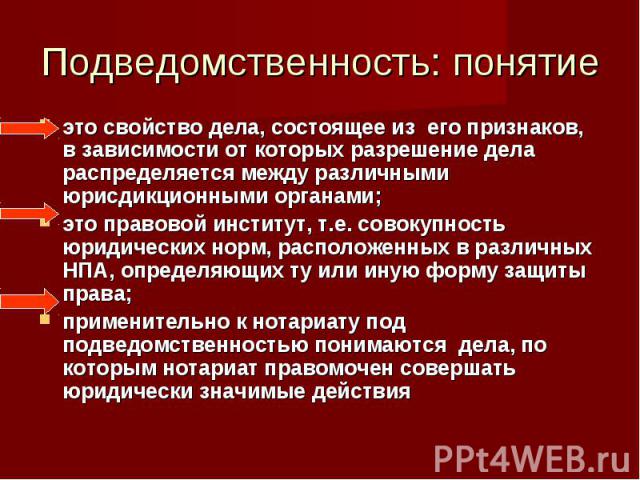 Подведомственность: понятие

это свойство дела, состоящее из его признаков, в зависимости от которых разрешение дела распределяется между различными юрисдикционными органами;

это правовой институт, т.е. совокупность юридических норм, расположенных в различных НПА, определяющих ту или иную форму защиты права;

применительно к нотариату под подведомственностью понимаются дела, по которым нотариат правомочен совершать юридически значимые действия

PPt4WEB.ru